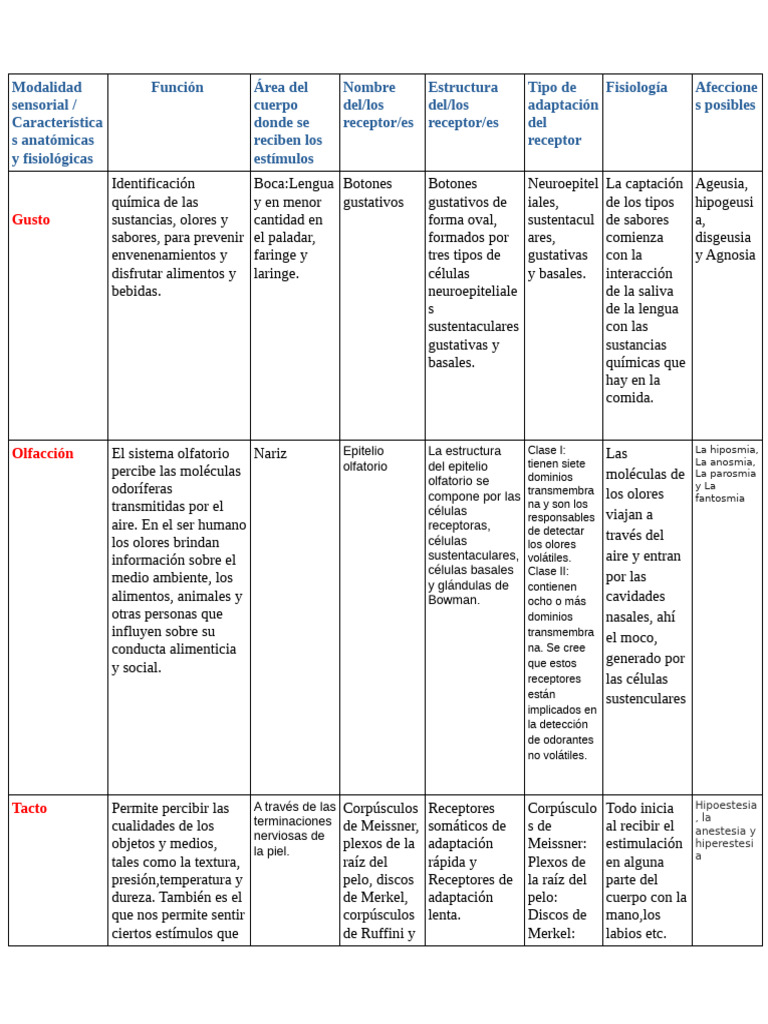 | Modalidad sensorial / Características anatómicas y fisiológicas | Función | Área del cuerpo donde se reciben los estímulos | Nombre del/los receptor/es | Estructura del/los receptor/es | Tipo de adaptación del receptor | Fisiología | Afecciones posibles |
|---|---|---|---|---|---|---|---|
| Gusto | Identificación química de las sustancias, olores y sabores, para prevenir envenenamientos y disfrutar alimentos y bebidas. | Boca:Lengua y en menor cantidad en el paladar, faringe y laringe. | Botones gustativos | Botones gustativos de forma oval, formados por tres tipos de células neuroepiteliales sustentaculares gustativas y basales. | Neuroepiteliales, sustentaculares, gustativas y basales. | La captación de los tipos de sabores comienza con la interacción de la saliva de la lengua con las sustancias químicas que hay en la comida. | Ageusia, hipogeusia, disgeusia y Agnosia |
| Olfacción | El sistema olfatorio percibe las moléculas odoríferas transmitidas por el aire. En el ser humano los olores brindan información sobre el medio ambiente, los alimentos, animales y otras personas que influyen sobre su conducta alimenticia y social. | Nariz | Epitelio olfatorio | La estructura del epitelio olfatorio se compone por las células receptoras, células sustentaculares, células basales y glándulas de Bowman. | Clase I: tienen siete dominios transmembrana y son los responsables de detectar los olores volátiles. Clase II: contienen ocho o más dominios transmembrana. Se cree que estos receptores están implicados en la detección de odorantes no volátiles. | Las moléculas de los olores viajan a través del aire y entran por las cavidades nasales, ahí el moco, generado por las células sustenculares | La hiposmia, La anosmia, La parosmia y La fantosmia |
| Tacto | Permite percibir las cualidades de los objetos y medios, tales como la textura, presión,temperatura y dureza. También es el que nos permite sentir ciertos estímulos que | A través de las terminaciones nerviosas de la piel. | Corpúsculos de Meissner, plexos de la raíz del pelo, discos de Merkel, corpúsculos de Ruffini y | Receptores somáticos de adaptación rápida y Receptores de adaptación lenta. | Corpúsculos de Meissner: Plexos de la raíz del pelo: Discos de Merkel: | Todo inicia al recibir el estimulación en alguna parte del cuerpo con la mano,los labios etc. | Hipoestesia, la anestesia y hiperestesia |